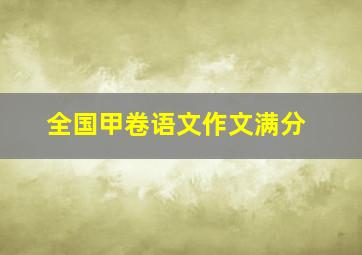 全国甲卷语文作文满分